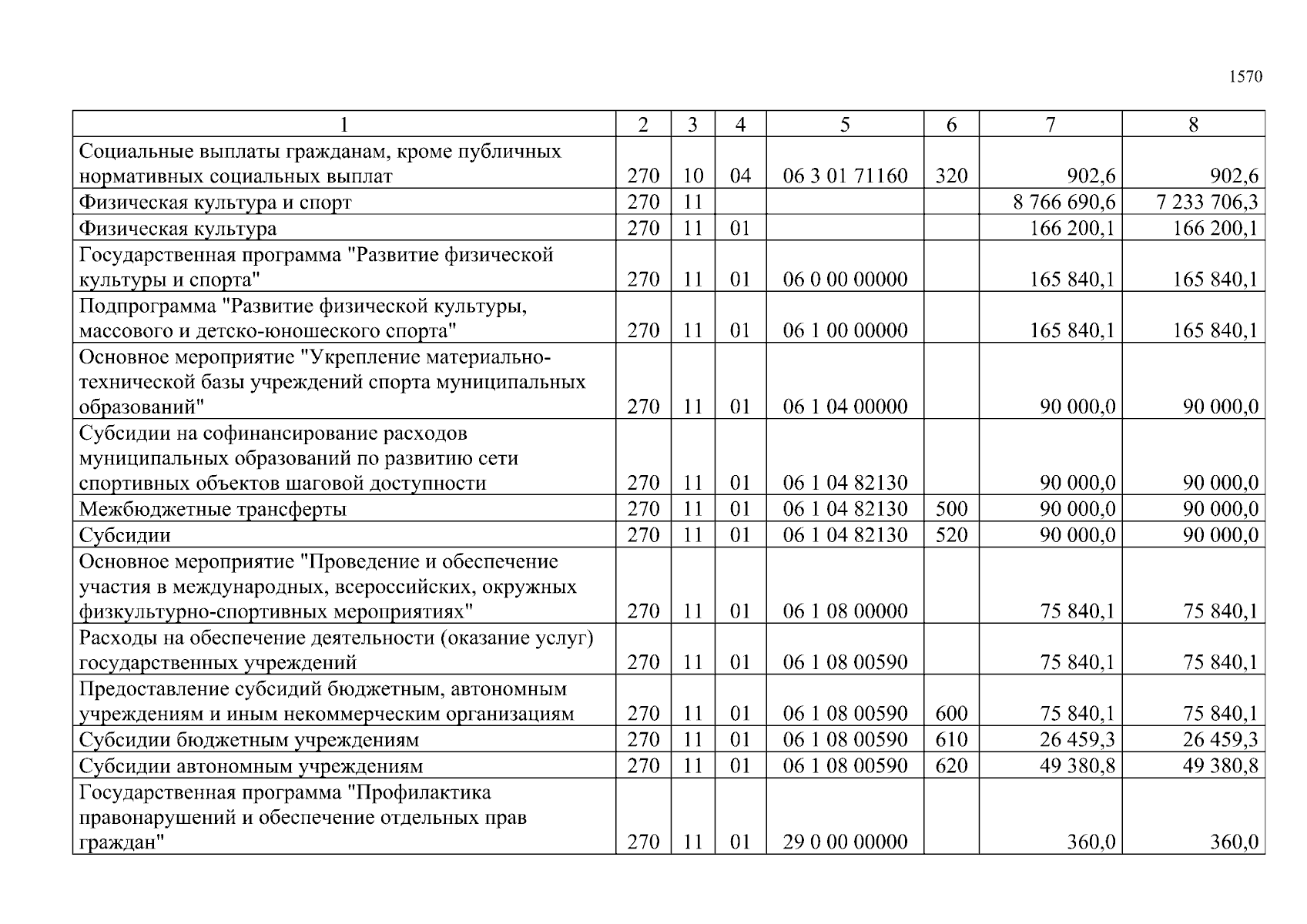 1570

| 1 | 2 | 3 | 4 | 5 | 6 | 7 | 8 |
|---|---|---|---|---|---|---|---|
| Социальные выплаты гражданам, кроме публичных нормативных социальных выплат | 270 | 10 | 04 | 06 3 01 71160 | 320 | 902,6 | 902,6 |
| Физическая культура и спорт | 270 | 11 | | | | 8 766 690,6 | 7 233 706,3 |
| Физическая культура | 270 | 11 | 01 | | | 166 200,1 | 166 200,1 |
| Государственная программа "Развитие физической культуры и спорта" | 270 | 11 | 01 | 06 0 00 00000 | | 165 840,1 | 165 840,1 |
| Подпрограмма "Развитие физической культуры, массового и детско-юношеского спорта" | 270 | 11 | 01 | 06 1 00 00000 | | 165 840,1 | 165 840,1 |
| Основное мероприятие "Укрепление материально-технической базы учреждений спорта муниципальных образований" | 270 | 11 | 01 | 06 1 04 00000 | | 90 000,0 | 90 000,0 |
| Субсидии на софинансирование расходов муниципальных образований по развитию сети спортивных объектов шаговой доступности | 270 | 11 | 01 | 06 1 04 82130 | | 90 000,0 | 90 000,0 |
| Межбюджетные трансферты | 270 | 11 | 01 | 06 1 04 82130 | 500 | 90 000,0 | 90 000,0 |
| Субсидии | 270 | 11 | 01 | 06 1 04 82130 | 520 | 90 000,0 | 90 000,0 |
| Основное мероприятие "Проведение и обеспечение участия в международных, всероссийских, окружных физкультурно-спортивных мероприятиях" | 270 | 11 | 01 | 06 1 08 00000 | | 75 840,1 | 75 840,1 |
| Расходы на обеспечение деятельности (оказание услуг) государственных учреждений | 270 | 11 | 01 | 06 1 08 00590 | | 75 840,1 | 75 840,1 |
| Предоставление субсидий бюджетным, автономным учреждениям и иным некоммерческим организациям | 270 | 11 | 01 | 06 1 08 00590 | 600 | 75 840,1 | 75 840,1 |
| Субсидии бюджетным учреждениям | 270 | 11 | 01 | 06 1 08 00590 | 610 | 26 459,3 | 26 459,3 |
| Субсидии автономным учреждениям | 270 | 11 | 01 | 06 1 08 00590 | 620 | 49 380,8 | 49 380,8 |
| Государственная программа "Профилактика правонарушений и обеспечение отдельных прав граждан" | 270 | 11 | 01 | 29 0 00 00000 | | 360,0 | 360,0 |